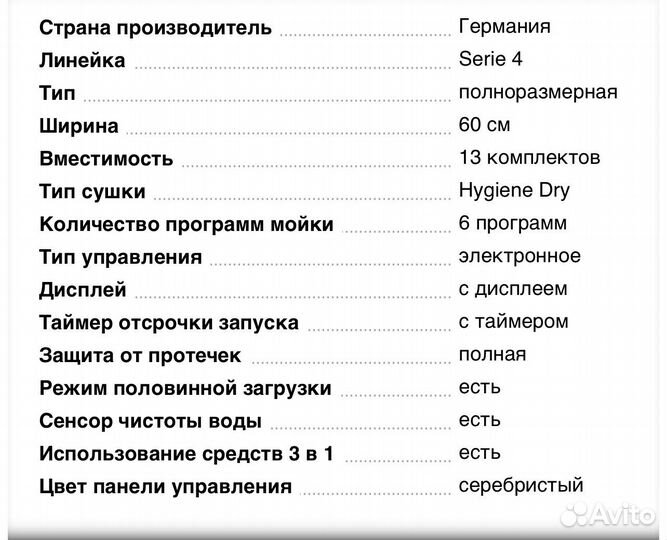 | | |
|---|---|
| Страна производитель | Германия |
| Линейка | Serie 4 |
| Тип | полноразмерная |
| Ширина | 60 см |
| Вместимость | 13 комплектов |
| Тип сушки | Hygiene Dry |
| Количество программ мойки | 6 программ |
| Тип управления | электронное |
| Дисплей | с дисплеем |
| Таймер отсрочки запуска | с таймером |
| Защита от протечек | полная |
| Режим половинной загрузки | есть |
| Сенсор чистоты воды | есть |
| Использование средств 3 в 1 | есть |
| Цвет панели управления | серебристый |

Avito